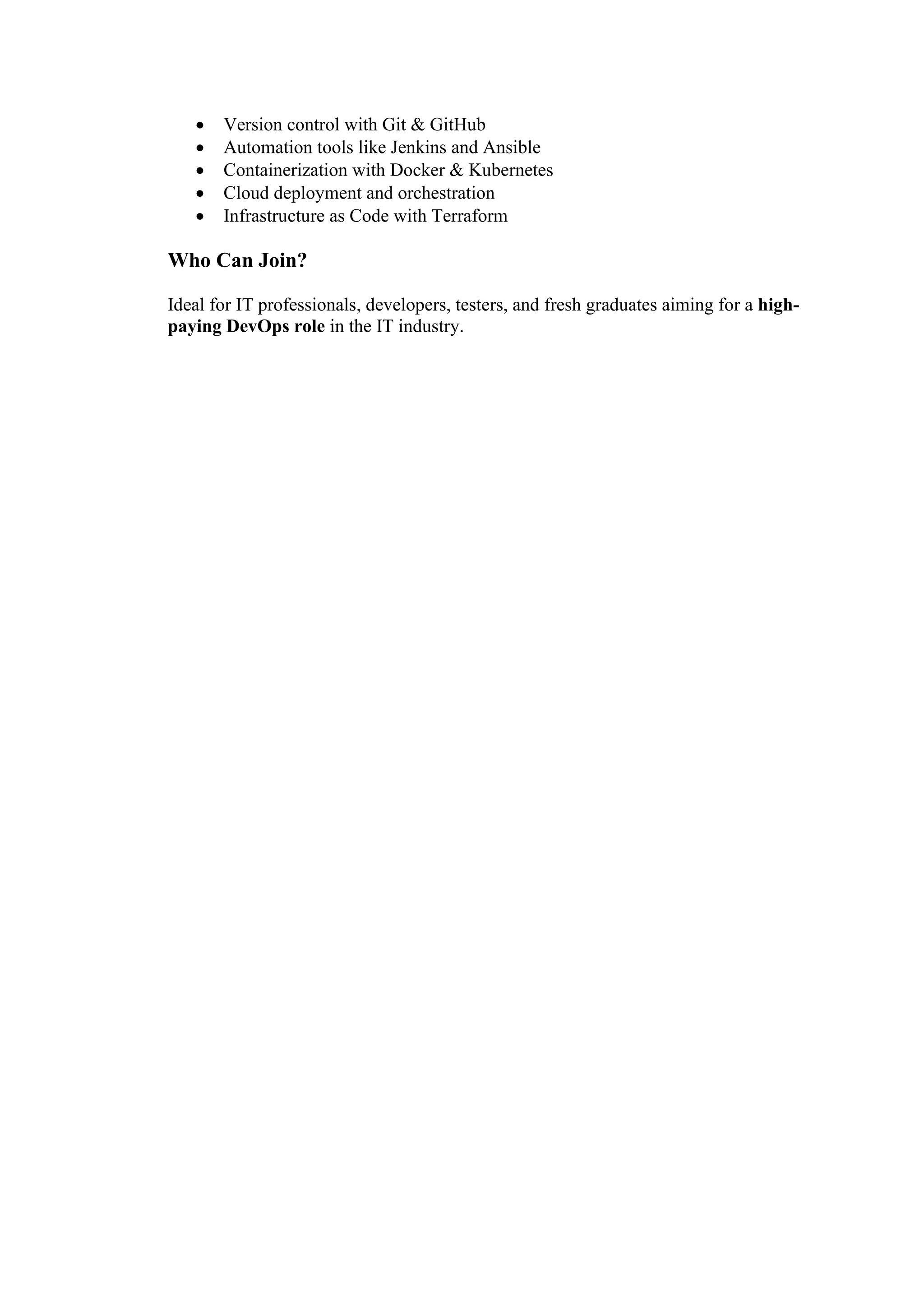 - Version control with Git & GitHub
- Automation tools like Jenkins and Ansible
- Containerization with Docker & Kubernetes
- Cloud deployment and orchestration
- Infrastructure as Code with Terraform

Who Can Join?

Ideal for IT professionals, developers, testers, and fresh graduates aiming for a high-paying DevOps role in the IT industry.